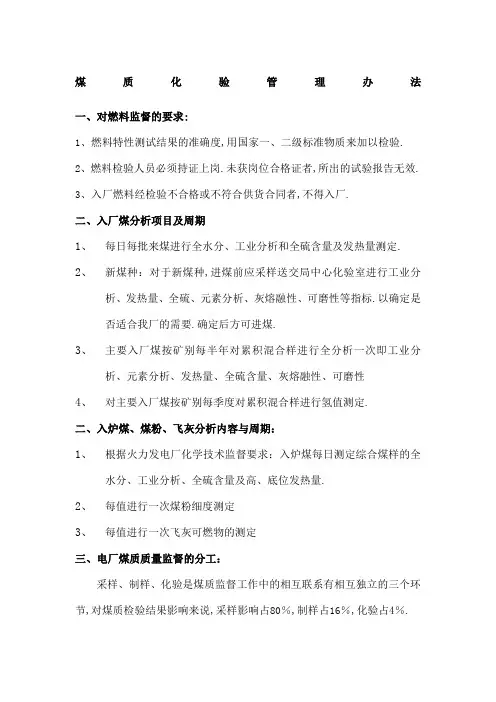 煤 质 化 验 管 理 办 法

一、对燃料监督的要求:

1、燃料特性测试结果的准确度,用国家一、二级标准物质来加以检验.

2、燃料检验人员必须持证上岗.未获岗位合格证者,所出的试验报告无效.

3、入厂燃料经检验不合格或不符合供货合同者,不得入厂.

二、入厂煤分析项目及周期

1、 每日每批来煤进行全水分、工业分析和全硫含量及发热量测定.

2、 新煤种:对于新煤种,进煤前应采样送交局中心化验室进行工业分析、发热量、全硫、元素分析、灰熔融性、可磨性等指标.以确定是否适合我厂的需要.确定后方可进煤.

3、 主要入厂煤按矿别每半年对累积混合样进行全分析一次即工业分析、元素分析、发热量、全硫含量、灰熔融性、可磨性

4、 对主要入厂煤按矿别每季度对累积混合样进行氢值测定.

二、入炉煤、煤粉、飞灰分析内容与周期:

1、 根据火力发电厂化学技术监督要求:入炉煤每日测定综合煤样的全水分、工业分析、全硫含量及高、底位发热量.

2、 每值进行一次煤粉细度测定

3、 每值进行一次飞灰可燃物的测定

三、电厂煤质质量监督的分工:

采样、制样、化验是煤质监督工作中的相互联系有相互独立的三个环节,对煤质检验结果影响来说,采样影响占80%,制样占16%,化验占4%.